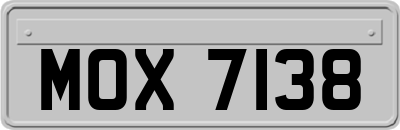 MOX 7138